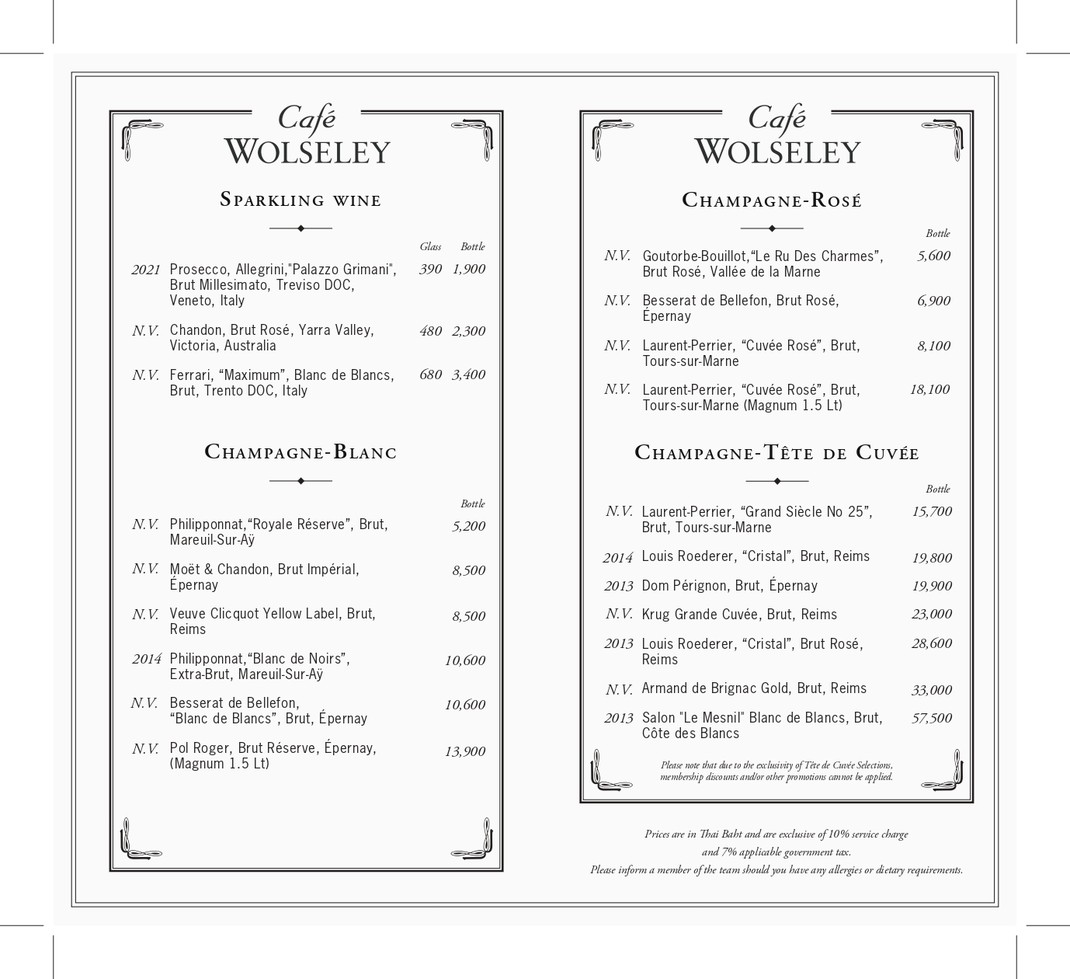 Café
WOLSELEY

SPARKLING WINE

| | | Glass | Bottle |
|---|---|---|---|
| 2021 | Prosecco, Allegrini,"Palazzo Grimani", Brut Millesimato, Treviso DOC, Veneto, Italy | 390 | 1,900 |
| N.V. | Chandon, Brut Rosé, Yarra Valley, Victoria, Australia | 480 | 2,300 |
| N.V. | Ferrari, "Maximum", Blanc de Blancs, Brut, Trento DOC, Italy | 680 | 3,400 |

CHAMPAGNE-BLANC

| | | Bottle |
|---|---|---|
| N.V. | Philipponnat,"Royale Réserve", Brut, Mareuil-Sur-Aÿ | 5,200 |
| N.V. | Moët & Chandon, Brut Impérial, Épernay | 8,500 |
| N.V. | Veuve Clicquot Yellow Label, Brut, Reims | 8,500 |
| 2014 | Philipponnat,"Blanc de Noirs", Extra-Brut, Mareuil-Sur-Aÿ | 10,600 |
| N.V. | Besserat de Bellefon, "Blanc de Blancs", Brut, Épernay | 10,600 |
| N.V. | Pol Roger, Brut Réserve, Épernay, (Magnum 1.5 Lt) | 13,900 |

Café
WOLSELEY

CHAMPAGNE-ROSÉ

| | | Bottle |
|---|---|---|
| N.V. | Goutorbe-Bouillot,"Le Ru Des Charmes", Brut Rosé, Vallée de la Marne | 5,600 |
| N.V. | Besserat de Bellefon, Brut Rosé, Épernay | 6,900 |
| N.V. | Laurent-Perrier, "Cuvée Rosé", Brut, Tours-sur-Marne | 8,100 |
| N.V. | Laurent-Perrier, "Cuvée Rosé", Brut, Tours-sur-Marne (Magnum 1.5 Lt) | 18,100 |

CHAMPAGNE-TÊTE DE CUVÉE

| | | Bottle |
|---|---|---|
| N.V. | Laurent-Perrier, "Grand Siècle No 25", Brut, Tours-sur-Marne | 15,700 |
| 2014 | Louis Roederer, "Cristal", Brut, Reims | 19,800 |
| 2013 | Dom Pérignon, Brut, Épernay | 19,900 |
| N.V. | Krug Grande Cuvée, Brut, Reims | 23,000 |
| 2013 | Louis Roederer, "Cristal", Brut Rosé, Reims | 28,600 |
| N.V. | Armand de Brignac Gold, Brut, Reims | 33,000 |
| 2013 | Salon "Le Mesnil" Blanc de Blancs, Brut, Côte des Blancs | 57,500 |

Please note that due to the exclusivity of Tête de Cuvée Selections, membership discounts and/or other promotions cannot be applied.

Prices are in Thai Baht and are exclusive of 10% service charge and 7% applicable government tax.
Please inform a member of the team should you have any allergies or dietary requirements.